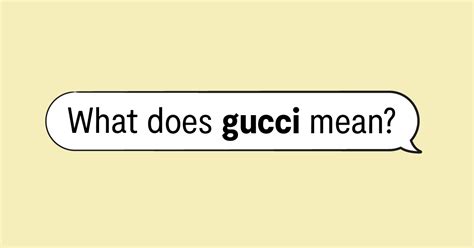 What does gucci mean?